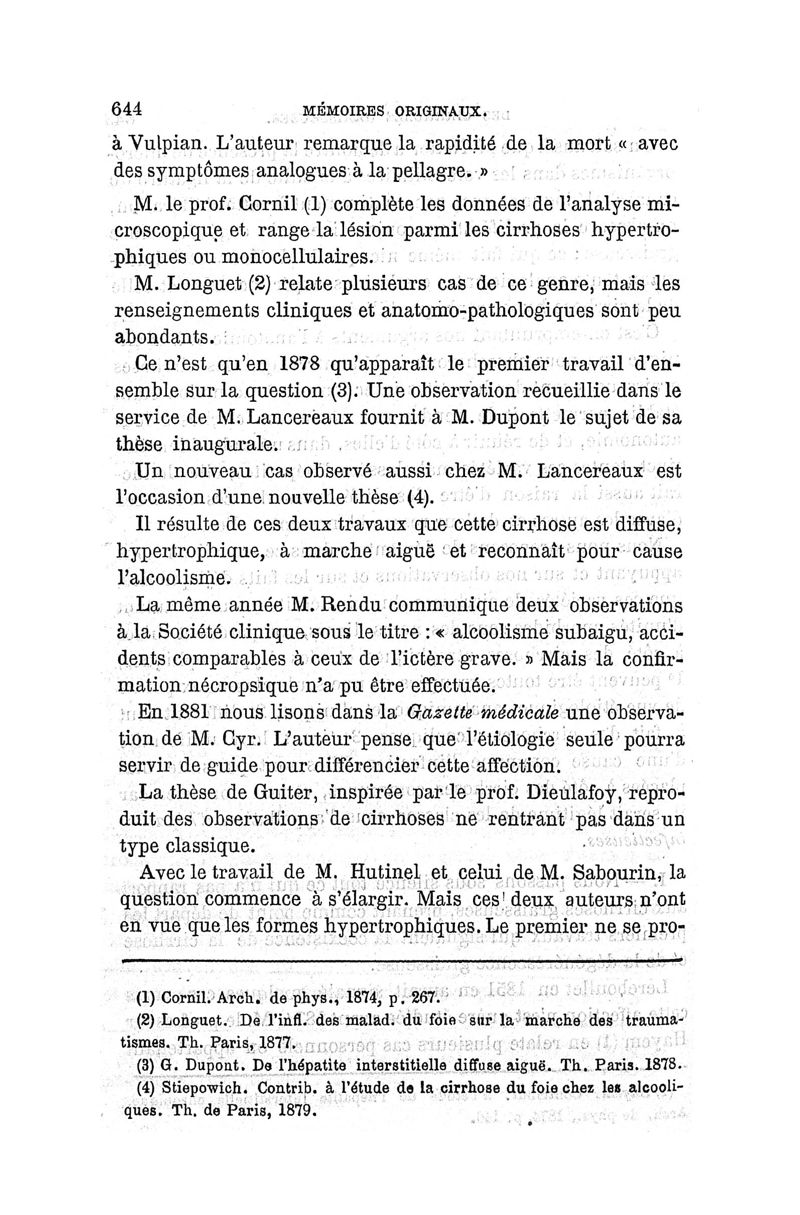 644 MÉMOIRES ORIGINAUX.

à Vulpian. L'auteur remarque la rapidité de la mort « avec des symptômes analogues à la pellagre. »

M. le prof. Cornil (1) complète les données de l'analyse microscopique et range la lésion parmi les cirrhoses hypertrophiques ou monocellulaires.

M. Longuet (2) relate plusieurs cas de ce genre, mais les renseignements cliniques et anatomo-pathologiques sont peu abondants.

Ce n'est qu'en 1878 qu'apparaît le premier travail d'ensemble sur la question (3). Une observation recueillie dans le service de M. Lancereaux fournit à M. Dupont le sujet de sa thèse inaugurale.

Un nouveau cas observé aussi chez M. Lancereaux est l'occasion d'une nouvelle thèse (4).

Il résulte de ces deux travaux que cette cirrhose est diffuse, hypertrophique, à marche aiguë et reconnaît pour cause l'alcoolisme.

La même année M. Rendu communique deux observations à la Société clinique sous le titre : « alcoolisme subaigu, accidents comparables à ceux de l'ictère grave. » Mais la confirmation nécropsique n'a pu être effectuée.

En 1881 nous lisons dans la Gazette médicale une observation de M. Cyr. L'auteur pense que l'étiologie seule pourra servir de guide pour différencier cette affection.

La thèse de Guiter, inspirée par le prof. Dieulafoy, reproduit des observations de cirrhoses ne rentrant pas dans un type classique.

Avec le travail de M. Hutinel et celui de M. Sabourin, la question commence à s'élargir. Mais ces deux auteurs n'ont en vue que les formes hypertrophiques. Le premier ne se pro-

(1) Cornil. Arch. de phys., 1874, p. 267.
(2) Longuet. De l'infl. des malad. du foie sur la marche des traumatismes. Th. Paris, 1877.
(3) G. Dupont. De l'hépatite interstitielle diffuse aiguë. Th. Paris. 1878.
(4) Stiepowich. Contrib. à l'étude de la cirrhose du foie chez les alcooliques. Th. de Paris, 1879.